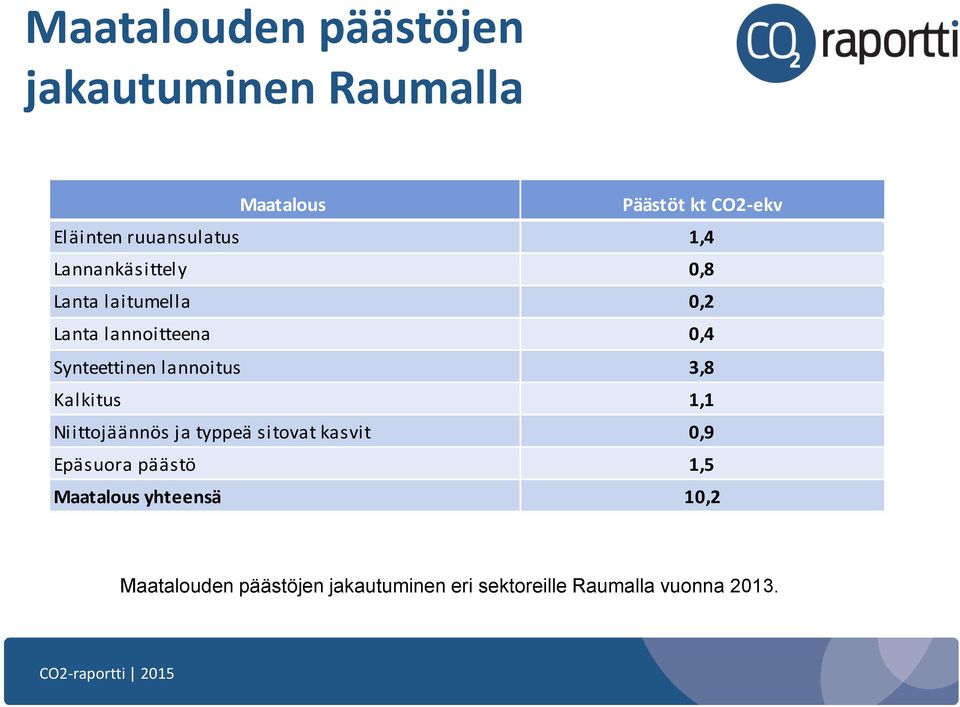 Maatalouden päästöjen jakautuminen Raumalla

$CO_2$ raportti

| Maatalous | Päästöt kt CO2-ekv |
|---|---|
| Eläinten ruuansulatus | 1,4 |
| Lannankäsittely | 0,8 |
| Lanta laitumella | 0,2 |
| Lanta lannoitteena | 0,4 |
| Synteettinen lannoitus | 3,8 |
| Kalkitus | 1,1 |
| Niittojäännös ja typpeä sitovat kasvit | 0,9 |
| Epäsuora päästö | 1,5 |
| Maatalous yhteensä | 10,2 |

Maatalouden päästöjen jakautuminen eri sektoreille Raumalla vuonna 2013.

CO2-raportti | 2015